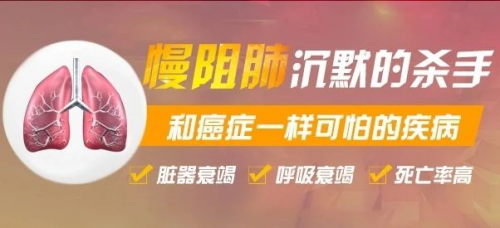 慢阻肺 沉默的杀手

和癌症一样可怕的疾病

脏器衰竭 呼吸衰竭 死亡率高